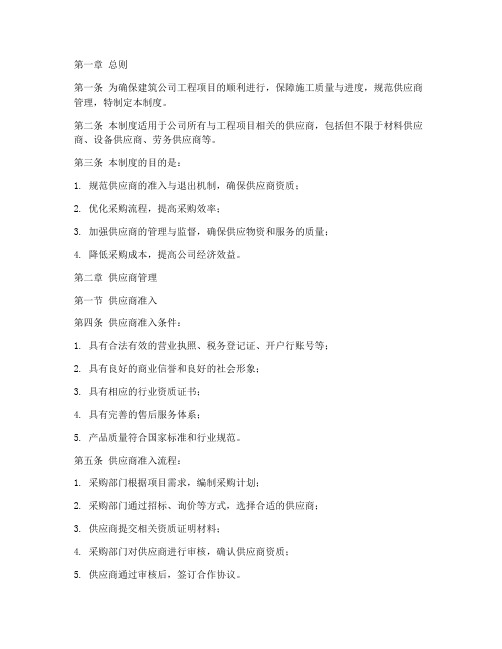 第一章 总则

第一条 为确保建筑公司工程项目的顺利进行，保障施工质量与进度，规范供应商管理，特制定本制度。

第二条 本制度适用于公司所有与工程项目相关的供应商，包括但不限于材料供应商、设备供应商、劳务供应商等。

第三条 本制度的目的是：

1. 规范供应商的准入与退出机制，确保供应商资质；

2. 优化采购流程，提高采购效率；

3. 加强供应商的管理与监督，确保供应物资和服务的质量；

4. 降低采购成本，提高公司经济效益。

第二章 供应商管理

第一节 供应商准入

第四条 供应商准入条件：

1. 具有合法有效的营业执照、税务登记证、开户行账号等；

2. 具有良好的商业信誉和良好的社会形象；

3. 具有相应的行业资质证书；

4. 具有完善的售后服务体系；

5. 产品质量符合国家标准和行业规范。

第五条 供应商准入流程：

1. 采购部门根据项目需求，编制采购计划；

2. 采购部门通过招标、询价等方式，选择合适的供应商；

3. 供应商提交相关资质证明材料；

4. 采购部门对供应商进行审核，确认供应商资质；

5. 供应商通过审核后，签订合作协议。